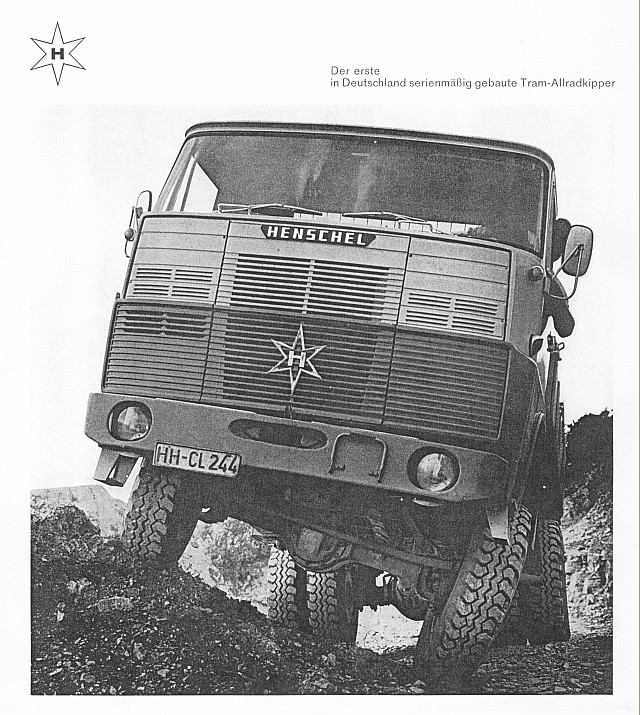 H

Der erste
in Deutschland serienmäßig gebaute Tram-Allradkipper

HENSCHEL

H

HH-CL 244